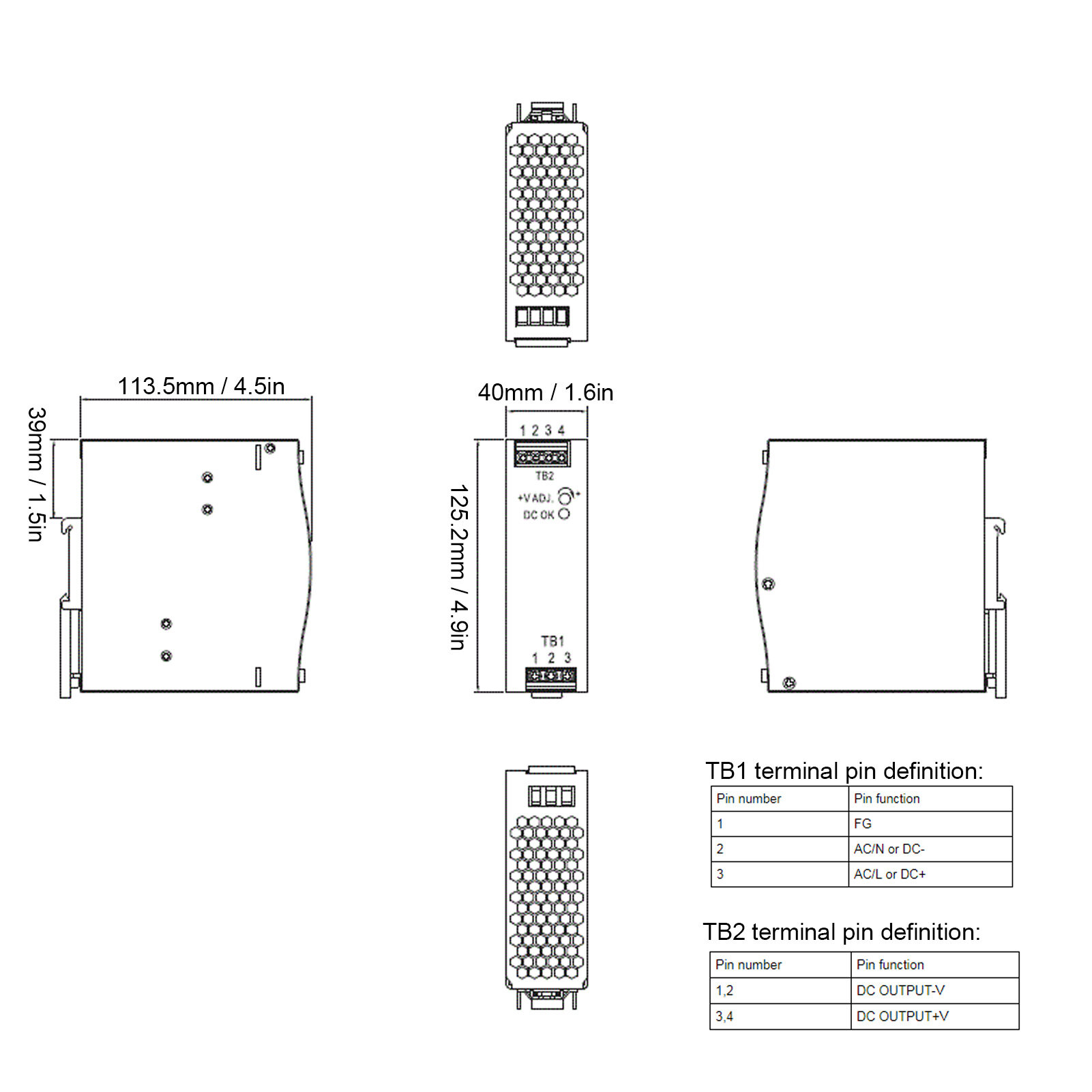 113.5mm / 4.5in

39mm / 1.5in

40mm / 1.6in

1 2 3 4

TB2

+V ADJ.

DC OK

125.2mm / 4.9in

TB1

1 2 3

TB1 terminal pin definition:

| Pin number | Pin function |
|---|---|
| 1 | FG |
| 2 | AC/N or DC- |
| 3 | AC/L or DC+ |

TB2 terminal pin definition:

| Pin number | Pin function |
|---|---|
| 1,2 | DC OUTPUT-V |
| 3,4 | DC OUTPUT+V |